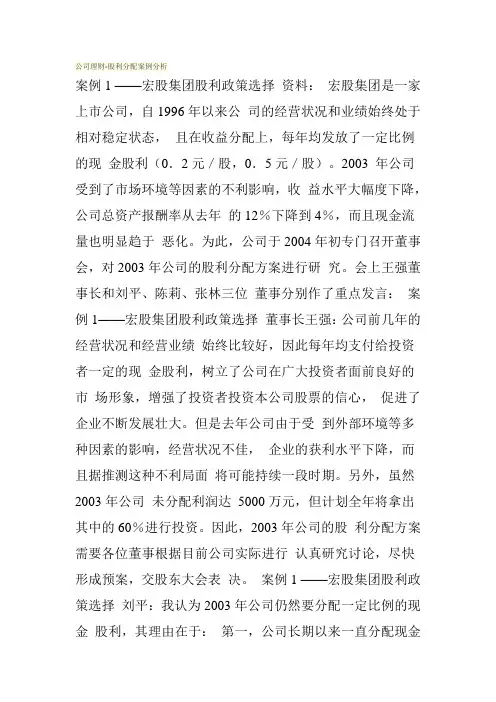 公司理财-股利分配案例分析

案例 1 ——宏股集团股利政策选择 资料： 宏股集团是一家上市公司，自 1996 年以来公 司的经营状况和业绩始终处于相对稳定状态， 且在收益分配上，每年均发放了一定比例的现 金股利（0．2 元／股，0．5 元／股）。2003 年公司受到了市场环境等因素的不利影响，收 益水平大幅度下降，公司总资产报酬率从去年 的 12％下降到 4％，而且现金流量也明显趋于 恶化。为此，公司于 2004 年初专门召开董事会，对 2003 年公司的股利分配方案进行研 究。会上王强董事长和刘平、陈莉、张林三位 董事分别作了重点发言： 案例 1——宏股集团股利政策选择 董事长王强：公司前几年的经营状况和经营业绩 始终比较好，因此每年均支付给投资者一定的现 金股利，树立了公司在广大投资者面前良好的市 场形象，增强了投资者投资本公司股票的信心， 促进了企业不断发展壮大。但是去年公司由于受 到外部环境等多种因素的影响，经营状况不佳， 企业的获利水平下降，而且据推测这种不利局面 将可能持续一段时期。另外，虽然 2003 年公司 未分配利润达 5000 万元，但计划全年将拿出其中的 60％进行投资。因此，2003 年公司的股 利分配方案需要各位董事根据目前公司实际进行 认真研究讨论，尽快形成预案，交股东大会表 决。 案例 1 ——宏股集团股利政策选择 刘平：我认为 2003 年公司仍然要分配一定比例的现金 股利，其理由在于： 第一，公司长期以来一直分配现金